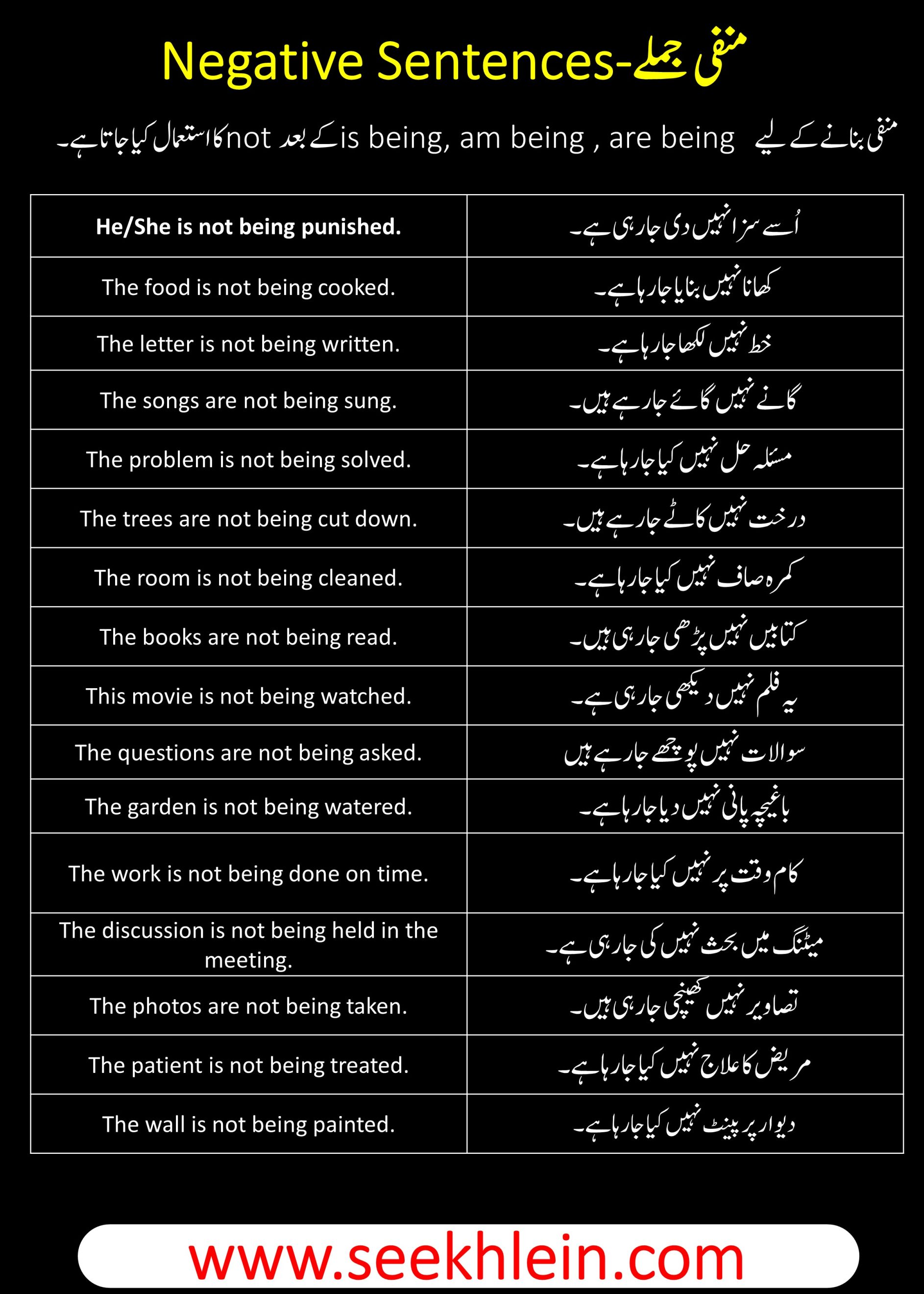 Negative Sentences-منفی جملے

منفی بنانے کے لیے is being, am being , are being کے بعد not کا استعمال کیا جاتا ہے۔

| He/She is not being punished. | اُسے سزا نہیں دی جا رہی ہے۔ |
|---|---|
| The food is not being cooked. | کھانا نہیں بنایا جا رہا ہے۔ |
| The letter is not being written. | خط نہیں لکھا جا رہا ہے۔ |
| The songs are not being sung. | گانے نہیں گائے جا رہے ہیں۔ |
| The problem is not being solved. | مسئلہ حل نہیں کیا جا رہا ہے۔ |
| The trees are not being cut down. | درخت نہیں کاٹے جا رہے ہیں۔ |
| The room is not being cleaned. | کمرہ صاف نہیں کیا جا رہا ہے۔ |
| The books are not being read. | کتابیں نہیں پڑھی جا رہی ہیں۔ |
| This movie is not being watched. | یہ فلم نہیں دیکھی جا رہی ہے۔ |
| The questions are not being asked. | سوالات نہیں پوچھے جا رہے ہیں |
| The garden is not being watered. | باغیچہ پانی نہیں دیا جا رہا ہے۔ |
| The work is not being done on time. | کام وقت پر نہیں کیا جا رہا ہے۔ |
| The discussion is not being held in the meeting. | میٹنگ میں بحث نہیں کی جا رہی ہے۔ |
| The photos are not being taken. | تصاویر نہیں کھینچی جا رہی ہیں۔ |
| The patient is not being treated. | مریض کا علاج نہیں کیا جا رہا ہے۔ |
| The wall is not being painted. | دیوار پر پینٹ نہیں کیا جا رہا ہے۔ |

www.seekhlein.com